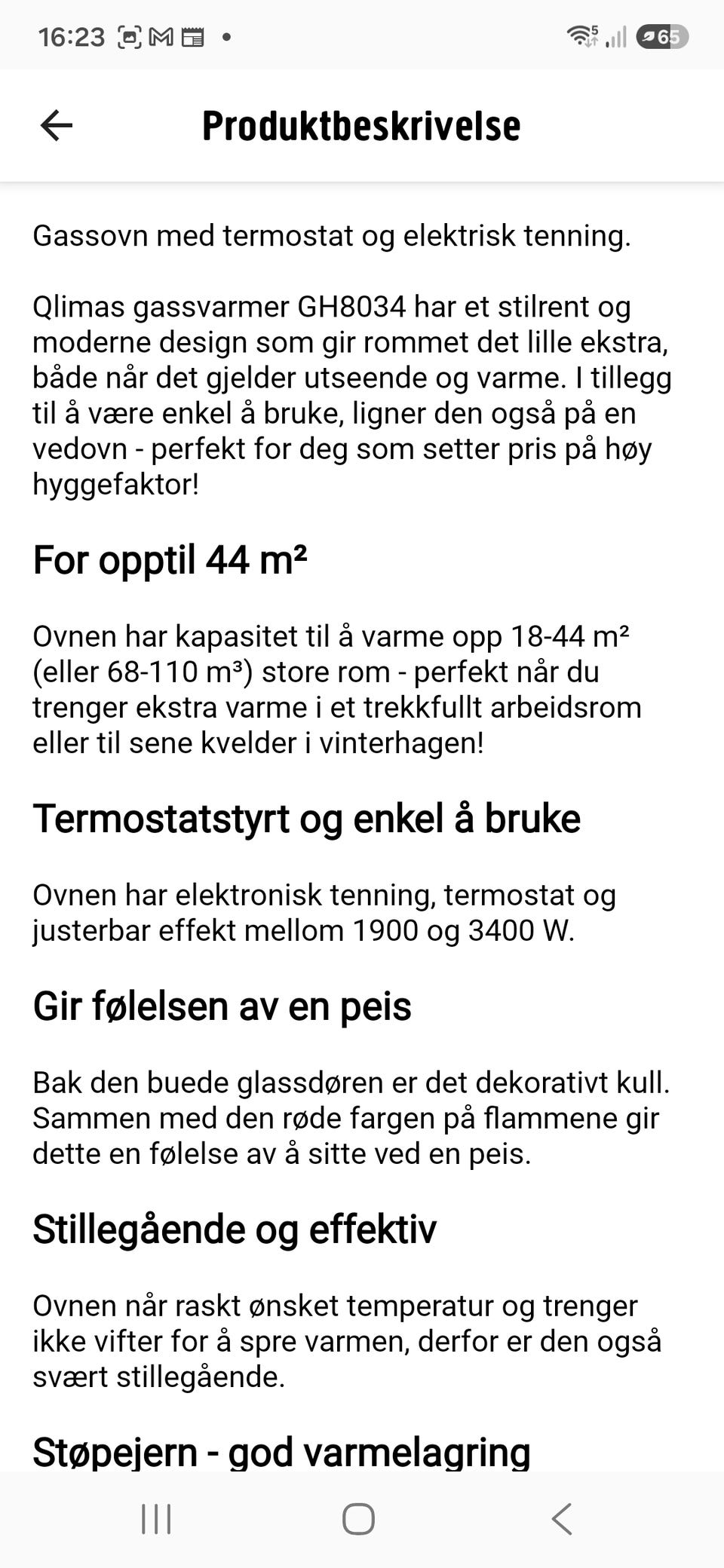 16:23 65

Produktbeskrivelse

Gassovn med termostat og elektrisk tenning.

Qlimas gassvarmer GH8034 har et stilrent og moderne design som gir rommet det lille ekstra, både når det gjelder utseende og varme. I tillegg til å være enkel å bruke, ligner den også på en vedovn - perfekt for deg som setter pris på høy hyggefaktor!

For opptil 44 m²

Ovnen har kapasitet til å varme opp 18-44 m² (eller 68-110 m³) store rom - perfekt når du trenger ekstra varme i et trekkfullt arbeidsrom eller til sene kvelder i vinterhagen!

Termostatstyrt og enkel å bruke

Ovnen har elektronisk tenning, termostat og justerbar effekt mellom 1900 og 3400 W.

Gir følelsen av en peis

Bak den buede glassdøren er det dekorativt kull. Sammen med den røde fargen på flammene gir dette en følelse av å sitte ved en peis.

Stillegående og effektiv

Ovnen når raskt ønsket temperatur og trenger ikke vifter for å spre varmen, derfor er den også svært stillegående.

Støpejern - god varmelagring